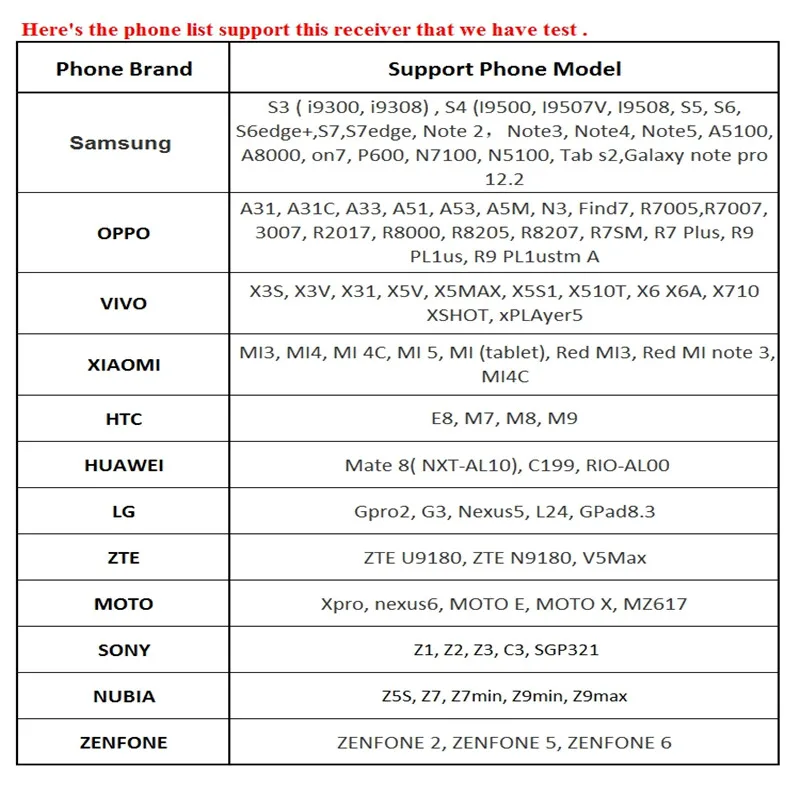 Here's the phone list support this receiver that we have test .

| Phone Brand | Support Phone Model |
|---|---|
| Samsung | S3 ( i9300, i9308) , S4 (I9500, I9507V, I9508, S5, S6, S6edge+,S7,S7edge, Note 2， Note3, Note4, Note5, A5100, A8000, on7, P600, N7100, N5100, Tab s2,Galaxy note pro 12.2 |
| OPPO | A31, A31C, A33, A51, A53, A5M, N3, Find7, R7005,R7007, 3007, R2017, R8000, R8205, R8207, R7SM, R7 Plus, R9 PL1us, R9 PL1ustm A |
| VIVO | X3S, X3V, X31, X5V, X5MAX, X5S1, X510T, X6 X6A, X710 XSHOT, xPLAyer5 |
| XIAOMI | MI3, MI4, MI 4C, MI 5, MI (tablet), Red MI3, Red MI note 3, MI4C |
| HTC | E8, M7, M8, M9 |
| HUAWEI | Mate 8( NXT-AL10), C199, RIO-AL00 |
| LG | Gpro2, G3, Nexus5, L24, GPad8.3 |
| ZTE | ZTE U9180, ZTE N9180, V5Max |
| MOTO | Xpro, nexus6, MOTO E, MOTO X, MZ617 |
| SONY | Z1, Z2, Z3, C3, SGP321 |
| NUBIA | Z5S, Z7, Z7min, Z9min, Z9max |
| ZENFONE | ZENFONE 2, ZENFONE 5, ZENFONE 6 |